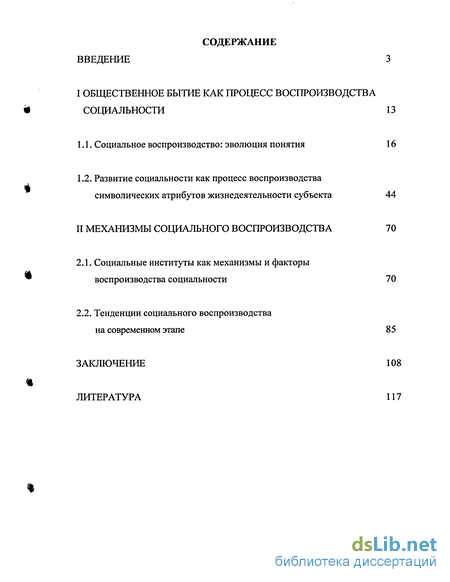 СОДЕРЖАНИЕ

ВВЕДЕНИЕ 3

I ОБЩЕСТВЕННОЕ БЫТИЕ КАК ПРОЦЕСС ВОСПРОИЗВОДСТВА СОЦИАЛЬНОСТИ 13

1.1. Социальное воспроизводство: эволюция понятия 16

1.2. Развитие социальности как процесс воспроизводства символических атрибутов жизнедеятельности субъекта 44

II МЕХАНИЗМЫ СОЦИАЛЬНОГО ВОСПРОИЗВОДСТВА 70

2.1. Социальные институты как механизмы и факторы воспроизводства социальности 70

2.2. Тенденции социального воспроизводства на современном этапе 85

ЗАКЛЮЧЕНИЕ 108

ЛИТЕРАТУРА 117

dsLib.net
библиотека диссертаций